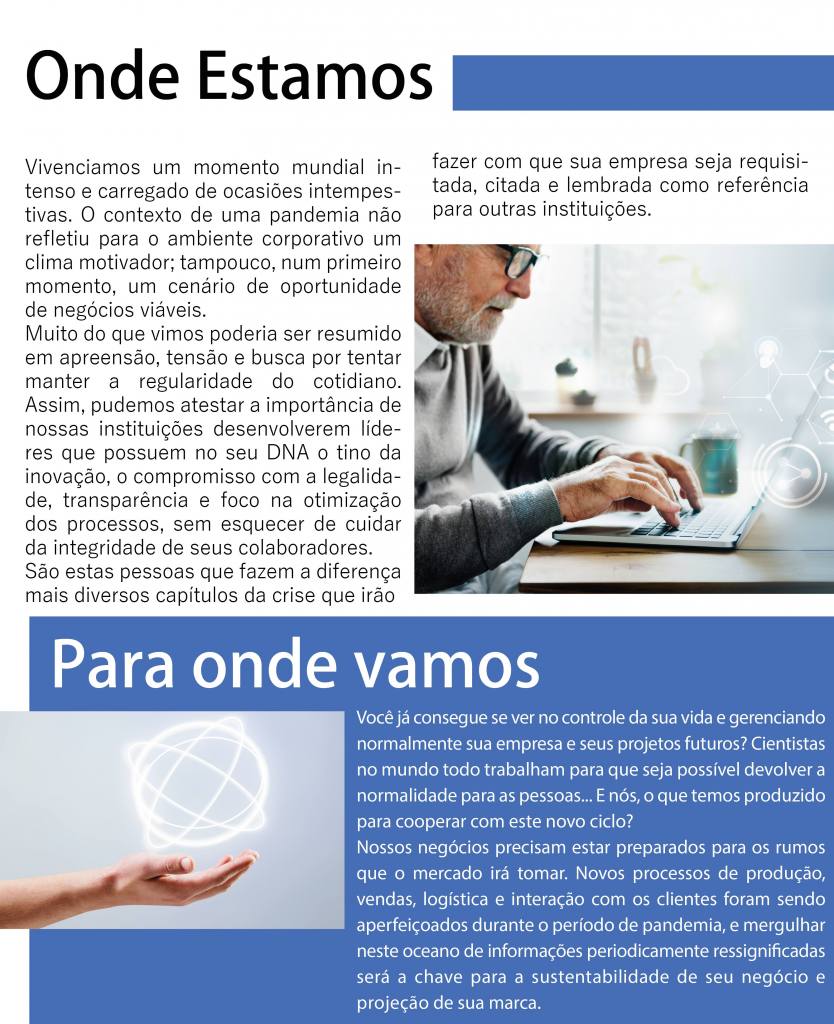 Onde Estamos

Vivenciamos um momento mundial intenso e carregado de ocasiões intempestivas. O contexto de uma pandemia não refletiu para o ambiente corporativo um clima motivador; tampouco, num primeiro momento, um cenário de oportunidade de negócios viáveis.
Muito do que vimos poderia ser resumido em apreensão, tensão e busca por tentar manter a regularidade do cotidiano. Assim, pudemos atestar a importância de nossas instituições desenvolverem líderes que possuem no seu DNA o tino da inovação, o compromisso com a legalidade, transparência e foco na otimização dos processos, sem esquecer de cuidar da integridade de seus colaboradores.
São estas pessoas que fazem a diferença mais diversos capítulos da crise que irão

fazer com que sua empresa seja requisitada, citada e lembrada como referência para outras instituições.

Para onde vamos

Você já consegue se ver no controle da sua vida e gerenciando normalmente sua empresa e seus projetos futuros? Cientistas no mundo todo trabalham para que seja possível devolver a normalidade para as pessoas... E nós, o que temos produzido para cooperar com este novo ciclo?
Nossos negócios precisam estar preparados para os rumos que o mercado irá tomar. Novos processos de produção, vendas, logística e interação com os clientes foram sendo aperfeiçoados durante o período de pandemia, e mergulhar neste oceano de informações periodicamente ressignificadas será a chave para a sustentabilidade de seu negócio e projeção de sua marca.